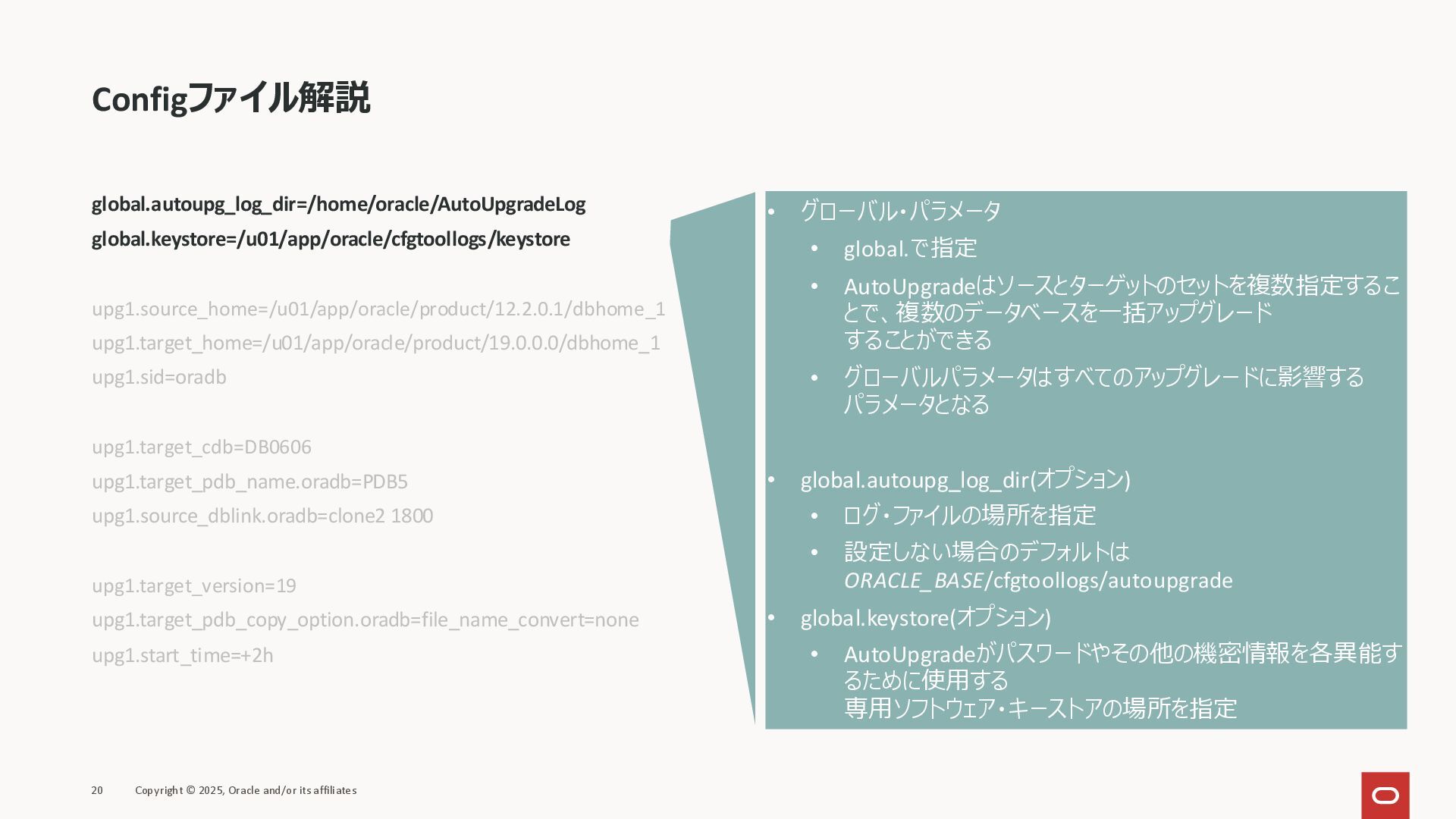 Configファイル解説

global.autoupg_log_dir=/home/oracle/AutoUpgradeLog
global.keystore=/u01/app/oracle/cfgtoollogs/keystore

upg1.source_home=/u01/app/oracle/product/12.2.0.1/dbhome_1
upg1.target_home=/u01/app/oracle/product/19.0.0.0/dbhome_1
upg1.sid=oradb

upg1.target_cdb=DB0606
upg1.target_pdb_name.oradb=PDB5
upg1.source_dblink.oradb=clone2 1800

upg1.target_version=19
upg1.target_pdb_copy_option.oradb=file_name_convert=none
upg1.start_time=+2h

• グローバル・パラメータ
  • global.で指定
  • AutoUpgradeはソースとターゲットのセットを複数指定することで、複数のデータベースを一括アップグレードすることができる
  • グローバルパラメータはすべてのアップグレードに影響するパラメータとなる

• global.autoupg_log_dir(オプション)
  • ログ・ファイルの場所を指定
  • 設定しない場合のデフォルトは ORACLE_BASE/cfgtoollogs/autoupgrade
• global.keystore(オプション)
  • AutoUpgradeがパスワードやその他の機密情報を各異能するために使用する専用ソフトウェア・キーストアの場所を指定

20 Copyright © 2025, Oracle and/or its affiliates